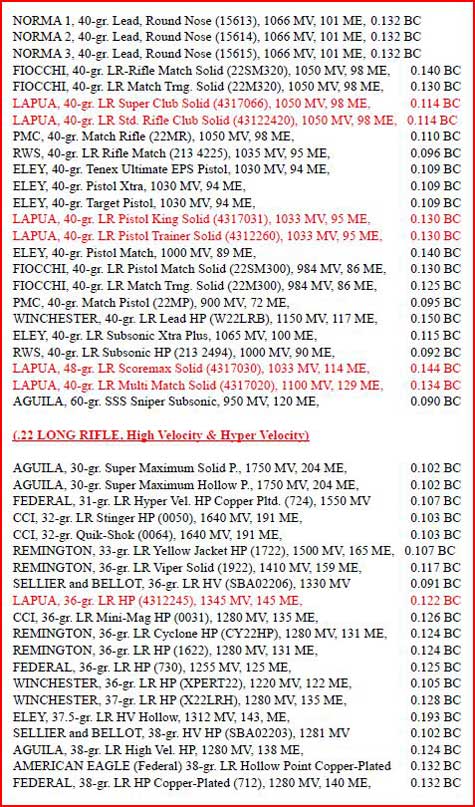 NORMA 1, 40-gr. Lead, Round Nose (15613), 1066 MV, 101 ME, 0.132 BC
NORMA 2, 40-gr. Lead, Round Nose (15614), 1066 MV, 101 ME, 0.132 BC
NORMA 3, 40-gr. Lead, Round Nose (15615), 1066 MV, 101 ME, 0.132 BC
FIOCCHI, 40-gr. LR-Rifle Match Solid (22SM320), 1050 MV, 98 ME, 0.140 BC
FIOCCHI, 40-gr. LR Match Trng. Solid (22M320), 1050 MV, 98 ME, 0.130 BC
LAPUA, 40-gr. LR Super Club Solid (4317066), 1050 MV, 98 ME, 0.114 BC
LAPUA, 40-gr. LR Std. Rifle Club Solid (43122420), 1050 MV, 98 ME, 0.114 BC
PMC, 40-gr. Match Rifle (22MR), 1050 MV, 98 ME, 0.110 BC
RWS, 40-gr. LR Rifle Match (213 4225), 1035 MV, 95 ME, 0.096 BC
ELEY, 40-gr. Tenex Ultimate EPS Pistol, 1030 MV, 94 ME, 0.109 BC
ELEY, 40-gr. Pistol Xtra, 1030 MV, 94 ME, 0.109 BC
ELEY, 40-gr. Target Pistol, 1030 MV, 94 ME, 0.109 BC
LAPUA, 40-gr. LR Pistol King Solid (4317031), 1033 MV, 95 ME, 0.130 BC
LAPUA, 40-gr. LR Pistol Trainer Solid (4312260), 1033 MV, 95 ME, 0.130 BC
ELEY, 40-gr. Pistol Match, 1000 MV, 89 ME, 0.140 BC
FIOCCHI, 40-gr. LR Pistol Match Solid (22SM300), 984 MV, 86 ME, 0.130 BC
FIOCCHI, 40-gr. LR Match Trng. Solid (22M300), 984 MV, 86 ME, 0.125 BC
PMC, 40-gr. Match Pistol (22MP), 900 MV, 72 ME, 0.095 BC
WINCHESTER, 40-gr. LR Lead HP (W22LRB), 1150 MV, 117 ME, 0.150 BC
ELEY, 40-gr. LR Subsonic Xtra Plus, 1065 MV, 100 ME, 0.115 BC
RWS, 40-gr. LR Subsonic HP (213 2494), 1000 MV, 90 ME, 0.092 BC
LAPUA, 48-gr. LR Scoremax Solid (4317030), 1033 MV, 114 ME, 0.144 BC
LAPUA, 40-gr. LR Multi Match Solid (4317020), 1100 MV, 129 ME, 0.134 BC
AGUILA, 60-gr. SSS Sniper Subsonic, 950 MV, 120 ME, 0.090 BC

(.22 LONG RIFLE, High Velocity & Hyper Velocity)

AGUILA, 30-gr. Super Maximum Solid P., 1750 MV, 204 ME, 0.102 BC
AGUILA, 30-gr. Super Maximum Hollow P., 1750 MV, 204 ME, 0.102 BC
FEDERAL, 31-gr. LR Hyper Vel. HP Copper Pltd. (724), 1550 MV 0.107 BC
CCI, 32-gr. LR Stinger HP (0050), 1640 MV, 191 ME, 0.103 BC
CCI, 32-gr. Quik-Shok (0064), 1640 MV, 191 ME, 0.103 BC
REMINGTON, 33-gr. LR Yellow Jacket HP (1722), 1500 MV, 165 ME, 0.107 BC
REMINGTON, 36-gr. LR Viper Solid (1922), 1410 MV, 159 ME, 0.117 BC
SELLIER and BELLOT, 36-gr. LR HV (SBA02206), 1330 MV 0.091 BC
LAPUA, 36-gr. LR HP (4312245), 1345 MV, 145 ME, 0.122 BC
CCI, 36-gr. LR Mini-Mag HP (0031), 1280 MV, 135 ME, 0.126 BC
REMINGTON, 36-gr. LR Cyclone HP (CY22HP), 1280 MV, 131 ME, 0.124 BC
REMINGTON, 36-gr. LR HP (1622), 1280 MV, 131 ME, 0.124 BC
FEDERAL, 36-gr. LR HP (730), 1255 MV, 125 ME, 0.125 BC
WINCHESTER, 36-gr. LR HP (XPERT22), 1220 MV, 122 ME, 0.105 BC
WINCHESTER, 37-gr. LR HP (X22LRH), 1280 MV, 135 ME, 0.128 BC
ELEY, 37.5-gr. LR HV Hollow, 1312 MV, 143, ME, 0.193 BC
SELLIER and BELLOT, 38-gr. HV HP (SBA02203), 1281 MV 0.102 BC
AGUILA, 38-gr. LR High Vel. HP, 1280 MV, 138 ME, 0.124 BC
AMERICAN EAGLE (Federal) 38-gr. LR Hollow Point Copper-Plated 0.132 BC
FEDERAL, 38-gr. LR HP Copper-Plated (712), 1280 MV, 140 ME, 0.132 BC